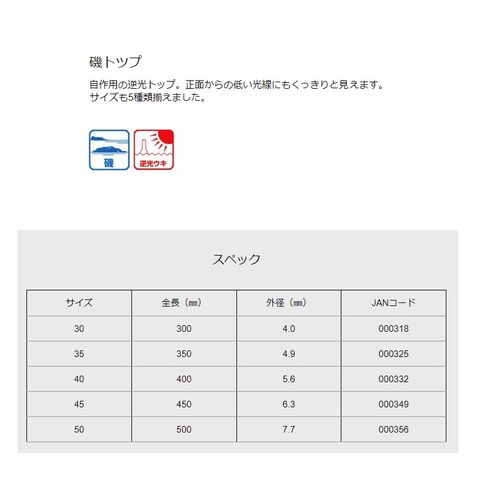 磯トップ

自作用の逆光トップ。正面からの低い光線にもくっきりと見えます。
サイズも5種類揃えました。

磯

逆光ウキ

スペック

| サイズ | 全長（㎜） | 外径（㎜） | JANコード |
|---|---|---|---|
| 30 | 300 | 4.0 | 000318 |
| 35 | 350 | 4.9 | 000325 |
| 40 | 400 | 5.6 | 000332 |
| 45 | 450 | 6.3 | 000349 |
| 50 | 500 | 7.7 | 000356 |